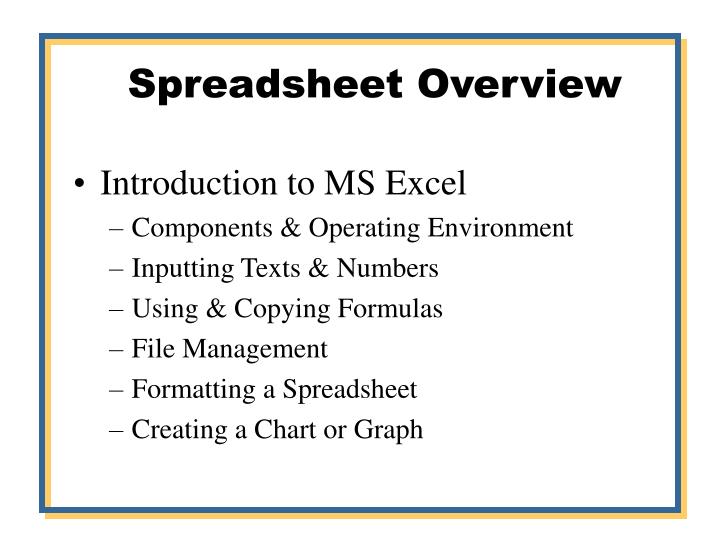 Spreadsheet Overview

• Introduction to MS Excel
– Components & Operating Environment
– Inputting Texts & Numbers
– Using & Copying Formulas
– File Management
– Formatting a Spreadsheet
– Creating a Chart or Graph